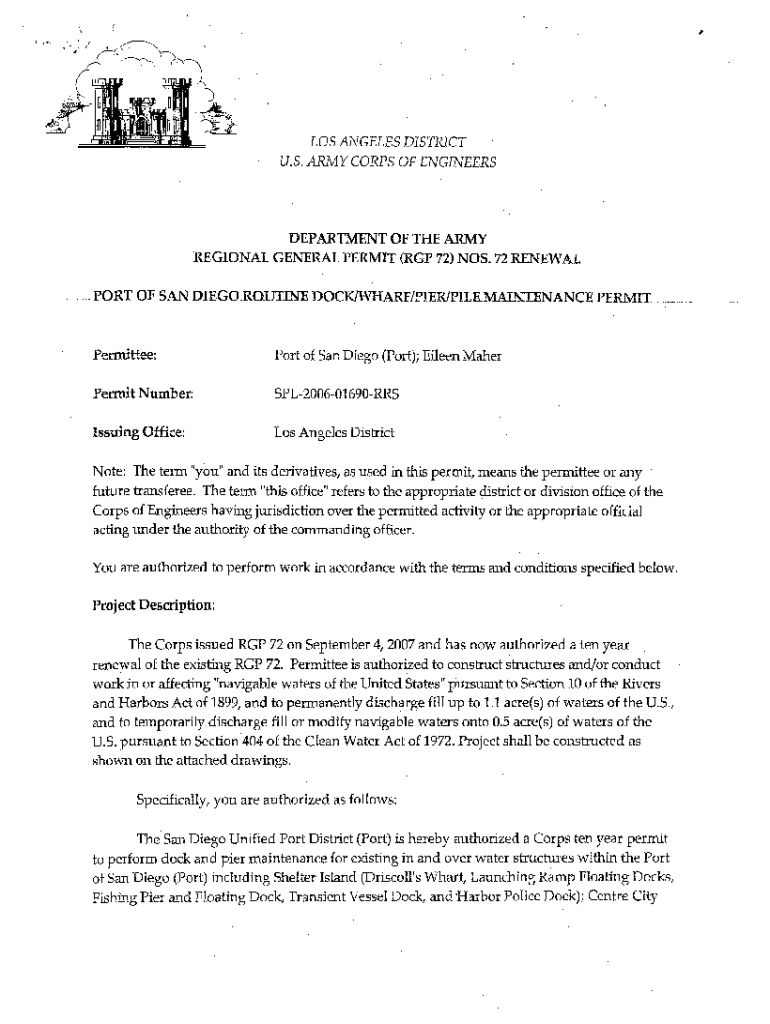 LOS ANGELES DISTRICT
U.S. ARMY CORPS OF ENGINEERS

DEPARTMENT OF THE ARMY
REGIONAL GENERAL PERMIT (RGP 72) NOS. 72 RENEWAL

PORT OF SAN DIEGO ROUTINE DOCK/WHARF/PIER/PILE MAINTENANCE PERMIT

Permittee: Port of San Diego (Port); Eileen Maher

Permit Number: SPL-2006-01690-RRS

Issuing Office: Los Angeles District

Note: The term "you" and its derivatives, as used in this permit, means the permittee or any future transferee. The term "this office" refers to the appropriate district or division office of the Corps of Engineers having jurisdiction over the permitted activity or the appropriate official acting under the authority of the commanding officer.

You are authorized to perform work in accordance with the terms and conditions specified below.

Project Description:

The Corps issued RGP 72 on September 4, 2007 and has now authorized a ten year renewal of the existing RGP 72. Permittee is authorized to construct structures and/or conduct work in or affecting "navigable waters of the United States" pursuant to Section 10 of the Rivers and Harbors Act of 1899, and to permanently discharge fill up to 1.1 acre(s) of waters of the U.S., and to temporarily discharge fill or modify navigable waters onto 0.5 acre(s) of waters of the U.S. pursuant to Section 404 of the Clean Water Act of 1972. Project shall be constructed as shown on the attached drawings.

Specifically, you are authorized as follows:

The San Diego Unified Port District (Port) is hereby authorized a Corps ten year permit to perform dock and pier maintenance for existing in and over water structures within the Port of San Diego (Port) including Shelter Island (Driscoll's Wharf, Launching Ramp Floating Docks, Fishing Pier and Floating Dock, Transient Vessel Dock, and Harbor Police Dock); Centre City